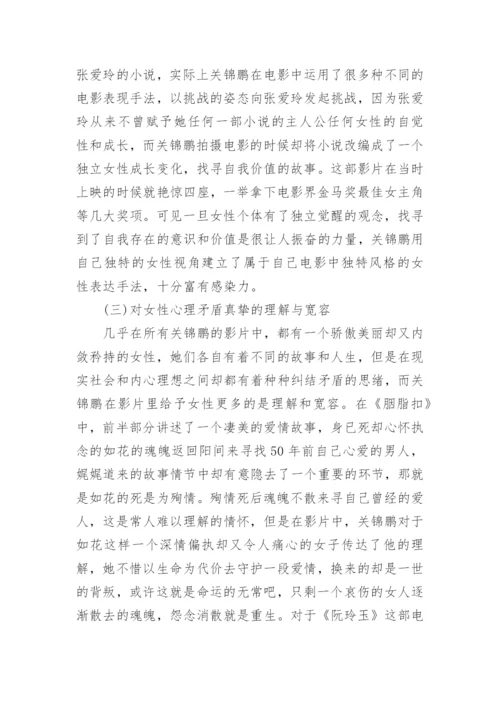 张爱玲的小说，实际上关锦鹏在电影中运用了很多种不同的电影表现手法，以挑战的姿态向张爱玲发起挑战，因为张爱玲从来不曾赋予她任何一部小说的主人公任何女性的自觉性和成长，而关锦鹏拍摄电影的时候却将小说改编成了一个独立女性成长变化，找寻自我价值的故事。这部影片在当时上映的时候就艳惊四座，一举拿下电影界金马奖最佳女主角等几大奖项。可见一旦女性个体有了独立觉醒的观念，找寻到了自我存在的意识和价值是很让人振奋的力量，关锦鹏用自己独特的女性视角建立了属于自己电影中独特风格的女性表达手法，十分富有感染力。

(三)对女性心理矛盾真挚的理解与宽容

几乎在所有关锦鹏的影片中，都有一个骄傲美丽却又内敛矜持的女性，她们各自有着不同的故事和人生，但是在现实社会和内心理想之间却都有着种种纠结矛盾的思绪，而关锦鹏在影片里给予女性更多的是理解和宽容。在《胭脂扣》中，前半部分讲述了一个凄美的爱情故事，身已死却心怀执念的如花的魂魄返回阳间来寻找50年前自己心爱的男人，娓娓道来的故事情节中却有意隐去了一个重要的环节，那就是如花的死是为殉情。殉情死后魂魄不散来寻自己曾经的爱人，这是常人难以理解的情怀，但是在影片中，关锦鹏对于如花这样一个深情偏执却又令人痛心的女子传达了他的理解，她不惜以生命为代价去守护一段爱情，换来的却是一世的背叛，或许这就是命运的无常吧，只剩一个哀伤的女人逐渐散去的魂魄，怨念消散就是重生。对于《阮玲玉》这部电